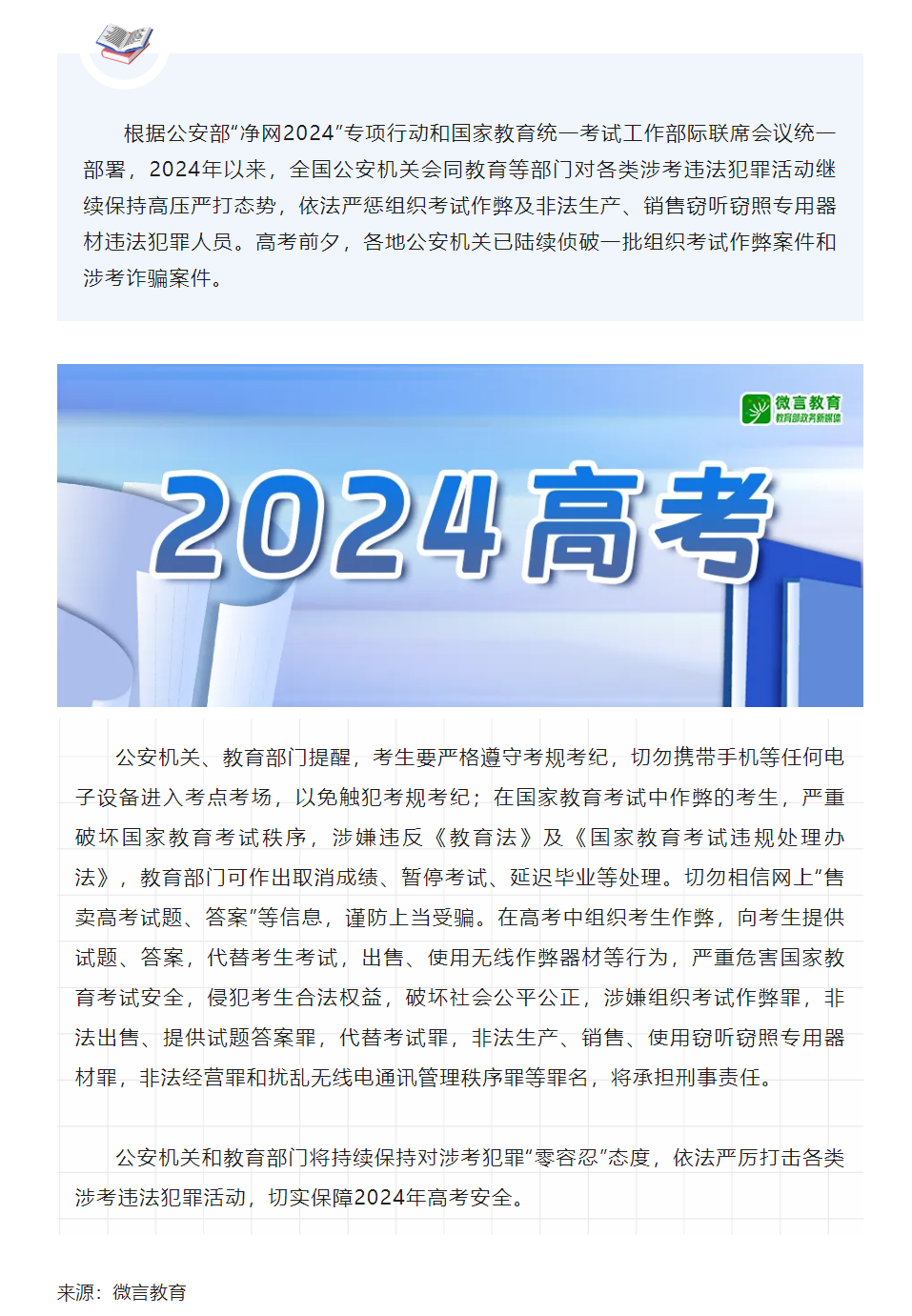 根据公安部“净网2024”专项行动和国家教育统一考试工作部际联席会议统一部署，2024年以来，全国公安机关会同教育等部门对各类涉考违法犯罪活动继续保持高压严打态势，依法严惩组织考试作弊及非法生产、销售窃听窃照专用器材违法犯罪人员。高考前夕，各地公安机关已陆续侦破一批组织考试作弊案件和涉考诈骗案件。

微言教育
教育部政务新媒体

2024高考

公安机关、教育部门提醒，考生要严格遵守考规考纪，切勿携带手机等任何电子设备进入考点考场，以免触犯考规考纪；在国家教育考试中作弊的考生，严重破坏国家教育考试秩序，涉嫌违反《教育法》及《国家教育考试违规处理办法》，教育部门可作出取消成绩、暂停考试、延迟毕业等处理。切勿相信网上“售卖高考试题、答案”等信息，谨防上当受骗。在高考中组织考生作弊，向考生提供试题、答案，代替考生考试，出售、使用无线作弊器材等行为，严重危害国家教育考试安全，侵犯考生合法权益，破坏社会公平公正，涉嫌组织考试作弊罪，非法出售、提供试题答案罪，代替考试罪，非法生产、销售、使用窃听窃照专用器材罪，非法经营罪和扰乱无线电通讯管理秩序罪等罪名，将承担刑事责任。

公安机关和教育部门将持续保持对涉考犯罪“零容忍”态度，依法严厉打击各类涉考违法犯罪活动，切实保障2024年高考安全。

来源：微言教育